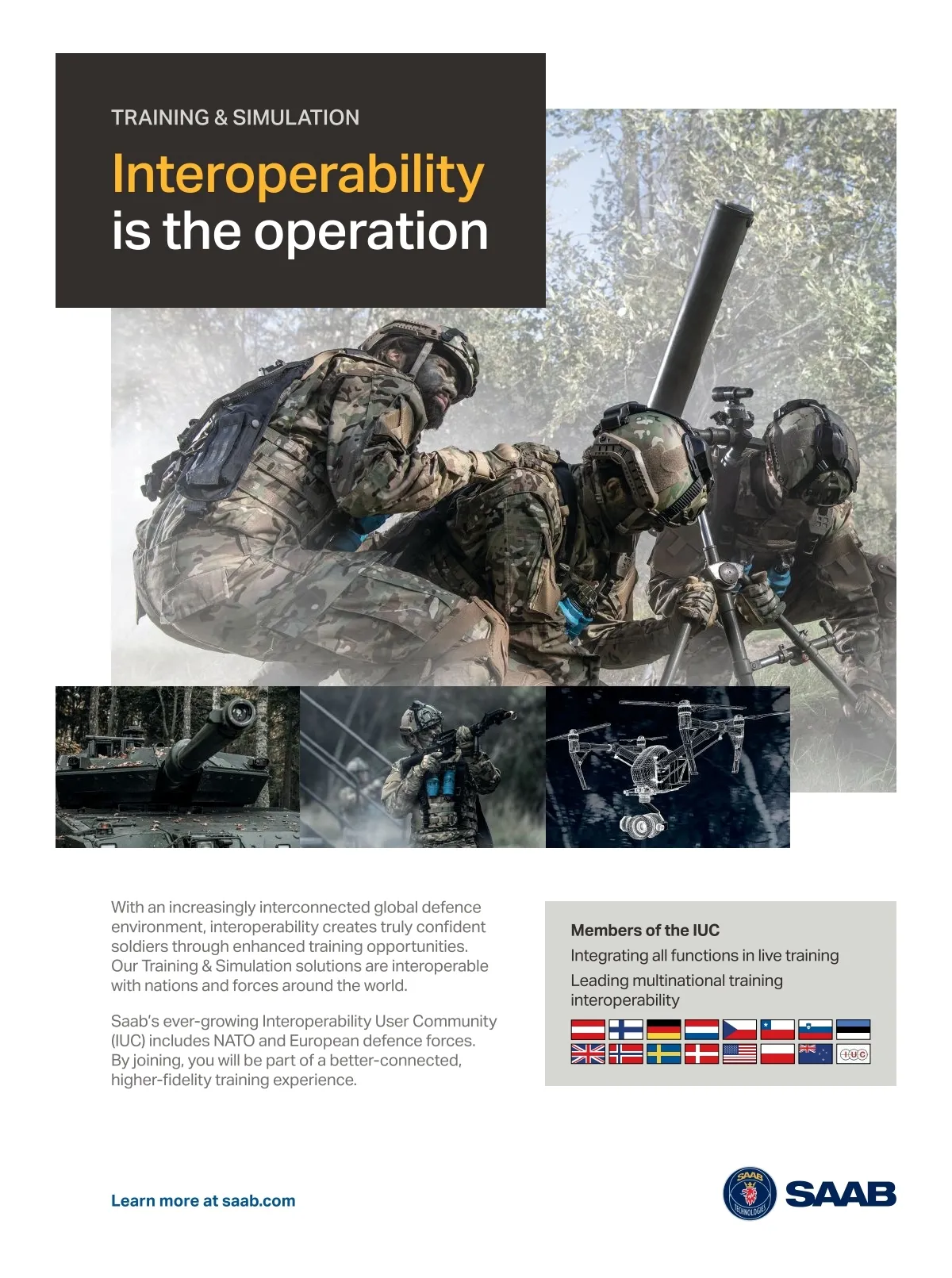 TRAINING & SIMULATION

Interoperability is the operation

With an increasingly interconnected global defence environment, interoperability creates truly confident soldiers through enhanced training opportunities. Our Training & Simulation solutions are interoperable with nations and forces around the world.

Saab's ever-growing Interoperability User Community (IUC) includes NATO and European defence forces. By joining, you will be part of a better-connected, higher-fidelity training experience.

Members of the IUC

Integrating all functions in live training

Leading multinational training interoperability

IUC

Learn more at saab.com

SAAB TECHNOLOGIES

SAAB